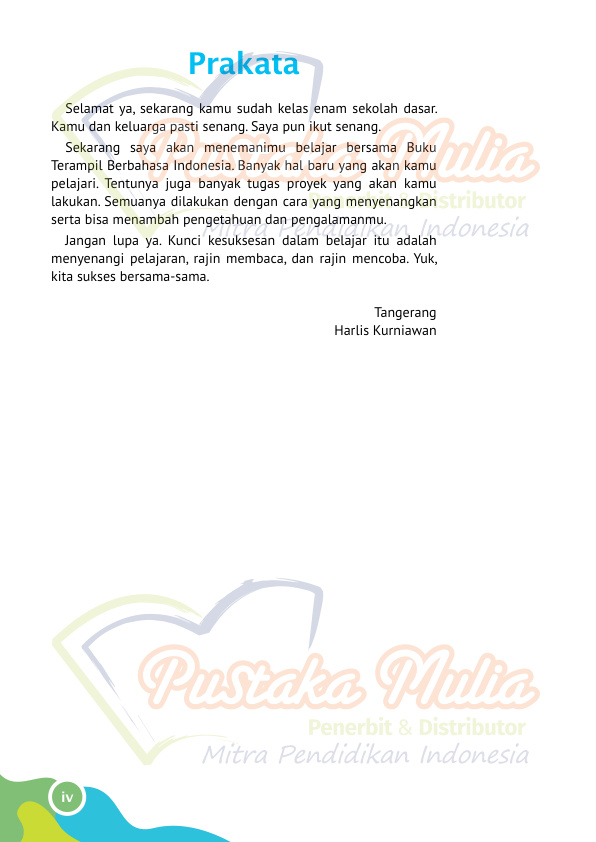 Prakata

Selamat ya, sekarang kamu sudah kelas enam sekolah dasar. Kamu dan keluarga pasti senang. Saya pun ikut senang.

Sekarang saya akan menemanimu belajar bersama Buku Terampil Berbahasa Indonesia. Banyak hal baru yang akan kamu pelajari. Tentunya juga banyak tugas proyek yang akan kamu lakukan. Semuanya dilakukan dengan cara yang menyenangkan serta bisa menambah pengetahuan dan pengalamanmu.

Jangan lupa ya. Kunci kesuksesan dalam belajar itu adalah menyenangi pelajaran, rajin membaca, dan rajin mencoba. Yuk, kita sukses bersama-sama.

Tangerang
Harlis Kurniawan

iv

Pustaka Mulia
Penerbit & Distributor
Mitra Pendidikan Indonesia